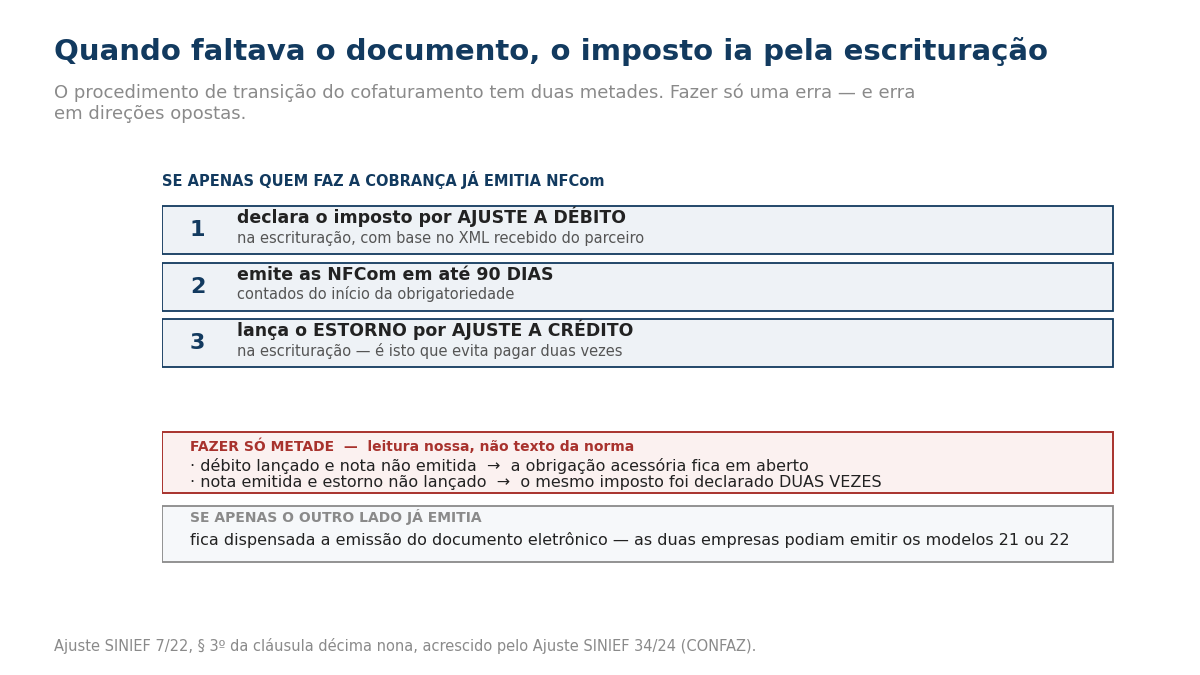 Quando faltava o documento, o imposto ia pela escrituração

O procedimento de transição do cofaturamento tem duas metades. Fazer só uma erra — e erra em direções opostas.

SE APENAS QUEM FAZ A COBRANÇA JÁ EMITIA NFCom

1 declara o imposto por AJUSTE A DÉBITO
na escrituração, com base no XML recebido do parceiro

2 emite as NFCom em até 90 DIAS
contados do início da obrigatoriedade

3 lança o ESTORNO por AJUSTE A CRÉDITO
na escrituração — é isto que evita pagar duas vezes

FAZER SÓ METADE — leitura nossa, não texto da norma
· débito lançado e nota não emitida → a obrigação acessória fica em aberto
· nota emitida e estorno não lançado → o mesmo imposto foi declarado DUAS VEZES

SE APENAS O OUTRO LADO JÁ EMITIA
fica dispensada a emissão do documento eletrônico — as duas empresas podiam emitir os modelos 21 ou 22

Ajuste SINIEF 7/22, § 3º da cláusula décima nona, acrescido pelo Ajuste SINIEF 34/24 (CONFAZ).